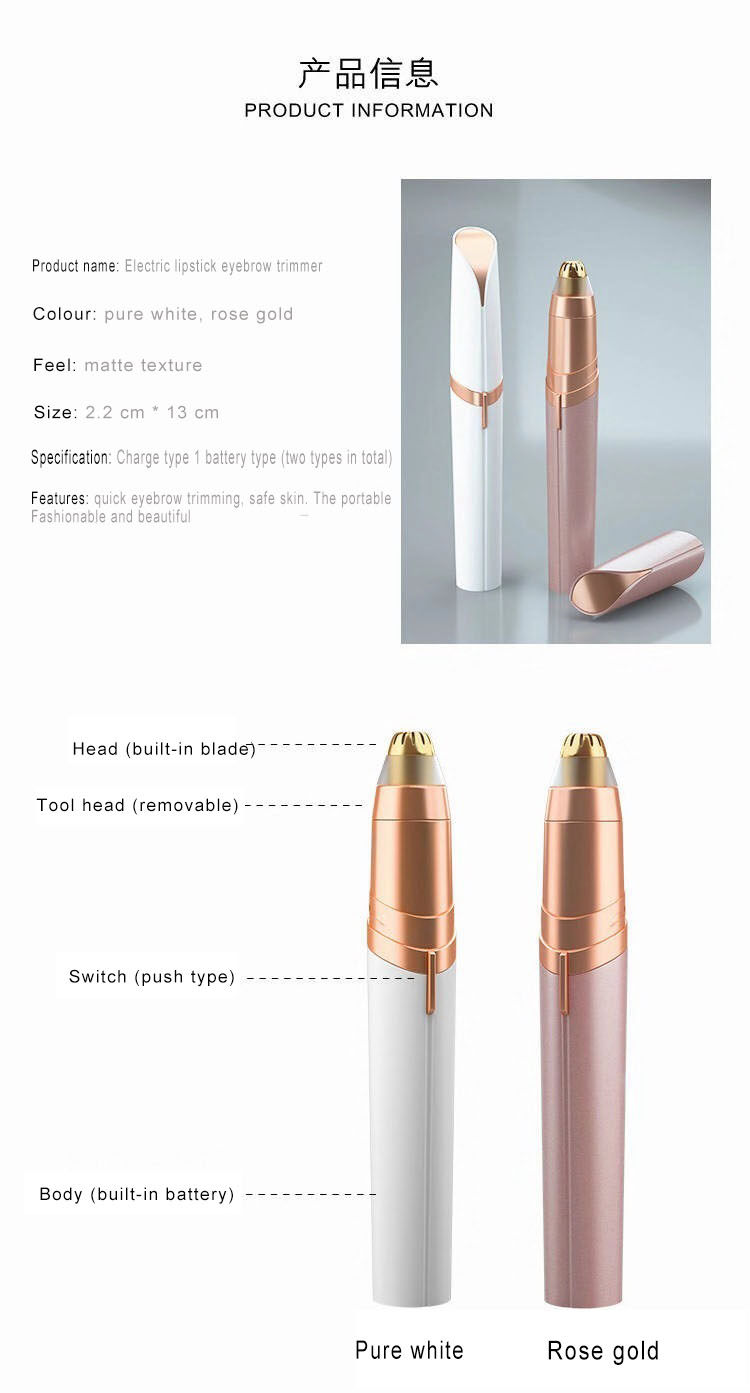 产品信息
PRODUCT INFORMATION

Product name: Electric lipstick eyebrow trimmer

Colour: pure white, rose gold

Feel: matte texture

Size: 2.2 cm * 13 cm

Specification: Charge type 1 battery type (two types in total)

Features: quick eyebrow trimming, safe skin. The portable Fashionable and beautiful

Head (built-in blade)

Tool head (removable)

Switch (push type)

Body (built-in battery)

Pure white

Rose gold